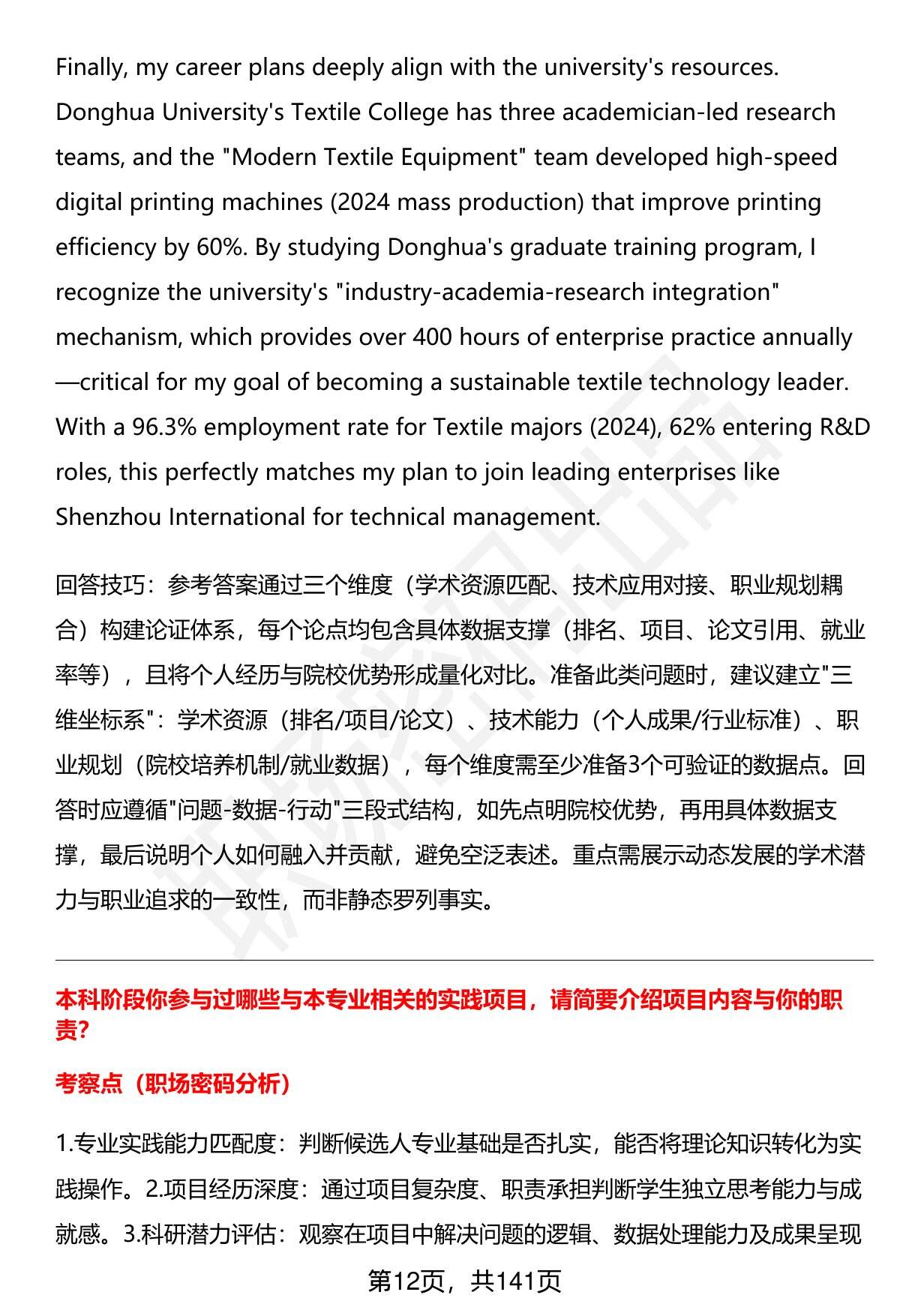 Finally, my career plans deeply align with the university's resources. Donghua University's Textile College has three academician-led research teams, and the "Modern Textile Equipment" team developed high-speed digital printing machines (2024 mass production) that improve printing efficiency by 60%. By studying Donghua's graduate training program, I recognize the university's "industry-academia-research integration" mechanism, which provides over 400 hours of enterprise practice annually—critical for my goal of becoming a sustainable textile technology leader. With a 96.3% employment rate for Textile majors (2024), 62% entering R&D roles, this perfectly matches my plan to join leading enterprises like Shenzhou International for technical management.

回答技巧：参考答案通过三个维度（学术资源匹配、技术应用对接、职业规划耦合）构建论证体系，每个论点均包含具体数据支撑（排名、项目、论文引用、就业率等），且将个人经历与院校优势形成量化对比。准备此类问题时，建议建立"三维坐标系"：学术资源（排名/项目/论文）、技术能力（个人成果/行业标准）、职业规划（院校培养机制/就业数据），每个维度需至少准备3个可验证的数据点。回答时应遵循"问题-数据-行动"三段式结构，如先点明院校优势，再用具体数据支撑，最后说明个人如何融入并贡献，避免空泛表述。重点需展示动态发展的学术潜力与职业追求的一致性，而非静态罗列事实。

本科阶段你参与过哪些与本专业相关的实践项目，请简要介绍项目内容与你的职责？

考察点（职场密码分析）

1.专业实践能力匹配度：判断候选人专业基础是否扎实，能否将理论知识转化为实践操作。2.项目经历深度：通过项目复杂度、职责承担判断学生独立思考能力与成就感。3.科研潜力评估：观察在项目中解决问题的逻辑、数据处理能力及成果呈现

第12页，共141页